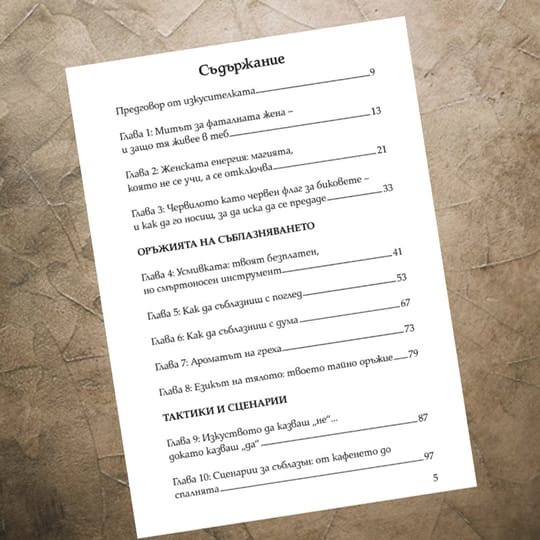 Съдържание

Предговор от изкусителката 9

Глава 1: Митът за фаталната жена – и защо тя живее в теб 13

Глава 2: Женската енергия: магията, която не се учи, а се отключва 21

Глава 3: Червилото като червен флаг за биковете – и как да го носиш, за да иска да се предаде 33

ОРЪЖИЯТА НА СЪБЛАЗНЯВАНЕТО

Глава 4: Усмивката: твоят безплатен, но смъртоносен инструмент 41

Глава 5: Как да съблазниш с поглед 53

Глава 6: Как да съблазниш с дума 67

Глава 7: Ароматът на греха 73

Глава 8: Езикът на тялото: твоето тайно оръжие 79

ТАКТИКИ И СЦЕНАРИИ

Глава 9: Изкуството да казваш „не“... докато казваш „да“ 87

Глава 10: Сценарии за съблазън: от кафенето до спалнята 97

5